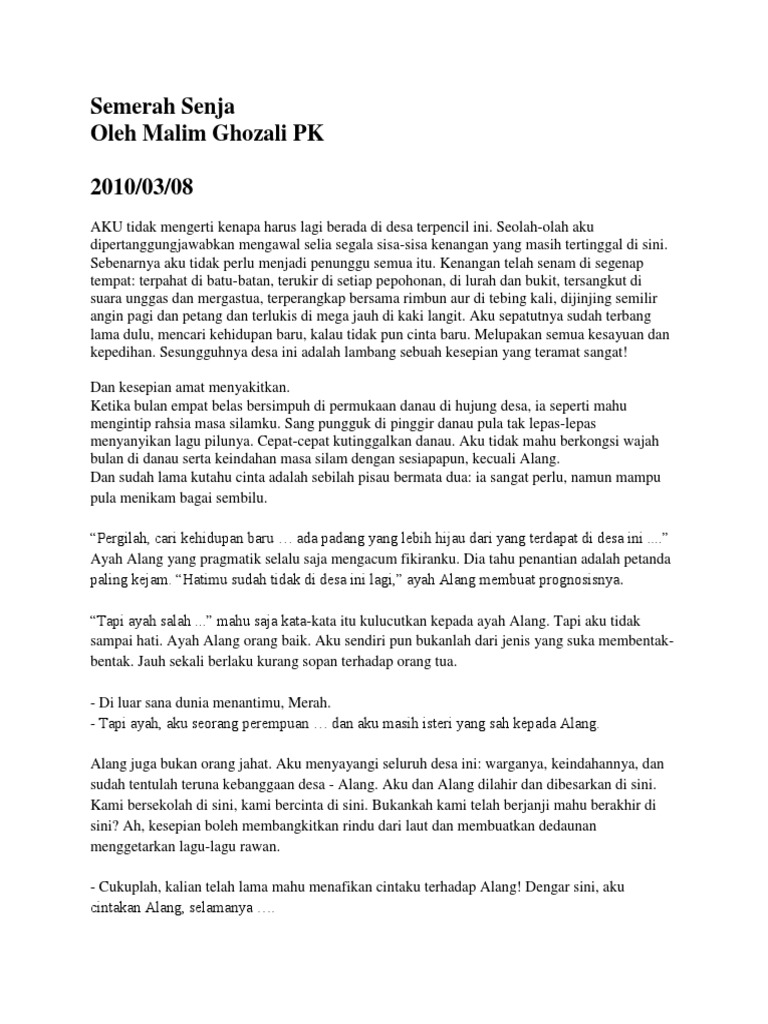 Semerah Senja
Oleh Malim Ghozali PK

2010/03/08

AKU tidak mengerti kenapa harus lagi berada di desa terpencil ini. Seolah-olah aku dipertanggungjawabkan mengawal selia segala sisa-sisa kenangan yang masih tertinggal di sini. Sebenarnya aku tidak perlu menjadi penunggu semua itu. Kenangan telah senam di segenap tempat: terpahat di batu-batan, terukir di setiap pepohonan, di lurah dan bukit, tersangkut di suara unggas dan mergastua, terperangkap bersama rimbun aur di tebing kali, dijinjing semilir angin pagi dan petang dan terlukis di mega jauh di kaki langit. Aku sepatutnya sudah terbang lama dulu, mencari kehidupan baru, kalau tidak pun cinta baru. Melupakan semua kesayuan dan kepedihan. Sesungguhnya desa ini adalah lambang sebuah kesepian yang teramat sangat!

Dan kesepian amat menyakitkan.
Ketika bulan empat belas bersimpuh di permukaan danau di hujung desa, ia seperti mahu mengintip rahsia masa silamku. Sang pungguk di pinggir danau pula tak lepas-lepas menyanyikan lagu pilunya. Cepat-cepat kutinggalkan danau. Aku tidak mahu berkongsi wajah bulan di danau serta keindahan masa silam dengan sesiapapun, kecuali Alang.
Dan sudah lama kutahu cinta adalah sebilah pisau bermata dua: ia sangat perlu, namun mampu pula menikam bagai sembilu.

“Pergilah, cari kehidupan baru … ada padang yang lebih hijau dari yang terdapat di desa ini ....” Ayah Alang yang pragmatik selalu saja mengacum fikiranku. Dia tahu penantian adalah petanda paling kejam. “Hatimu sudah tidak di desa ini lagi,” ayah Alang membuat prognosisnya.

“Tapi ayah salah ...” mahu saja kata-kata itu kulucutkan kepada ayah Alang. Tapi aku tidak sampai hati. Ayah Alang orang baik. Aku sendiri pun bukanlah dari jenis yang suka membentak-bentak. Jauh sekali berlaku kurang sopan terhadap orang tua.

- Di luar sana dunia menantimu, Merah.
- Tapi ayah, aku seorang perempuan … dan aku masih isteri yang sah kepada Alang.

Alang juga bukan orang jahat. Aku menyayangi seluruh desa ini: warganya, keindahannya, dan sudah tentulah teruna kebanggaan desa - Alang. Aku dan Alang dilahir dan dibesarkan di sini. Kami bersekolah di sini, kami bercinta di sini. Bukankah kami telah berjanji mahu berakhir di sini? Ah, kesepian boleh membangkitkan rindu dari laut dan membuatkan dedaunan menggetarkan lagu-lagu rawan.

- Cukuplah, kalian telah lama mahu menafikan cintaku terhadap Alang! Dengar sini, aku cintakan Alang, selamanya ….